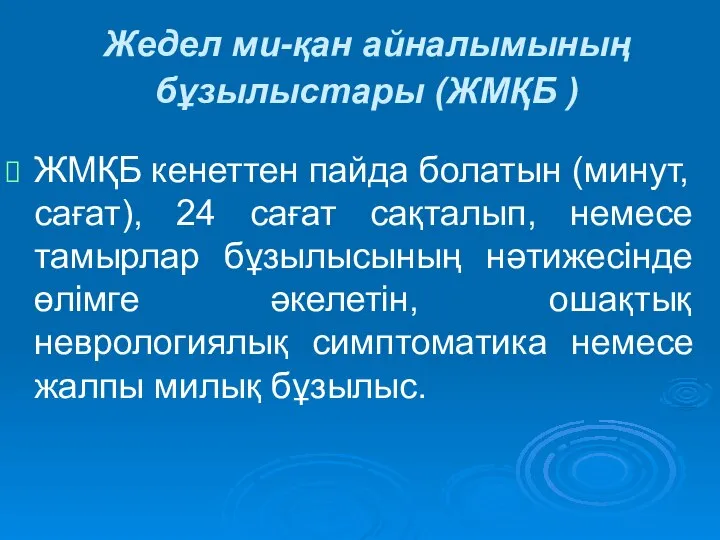 Жедел ми-қан айналымының бұзылыстары (ЖМҚБ )

ЖМҚБ кенеттен пайда болатын (минут, сағат), 24 сағат сақталып, немесе тамырлар бұзылысының нәтижесінде өлімге әкелетін, ошақтық неврологиялық симптоматика немесе жалпы милық бұзылыс.